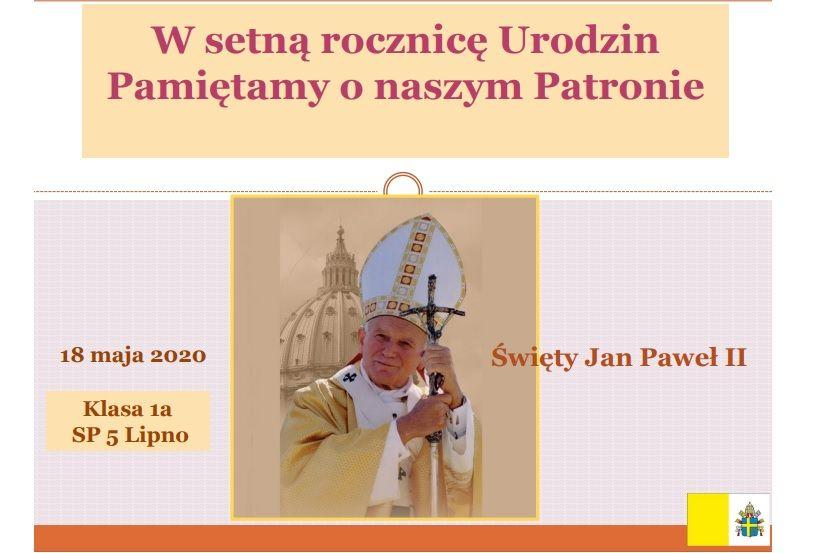 W setną rocznicę Urodzin
Pamiętamy o naszym Patronie

18 maja 2020

Klasa 1a
SP 5 Lipno

Święty Jan Paweł II